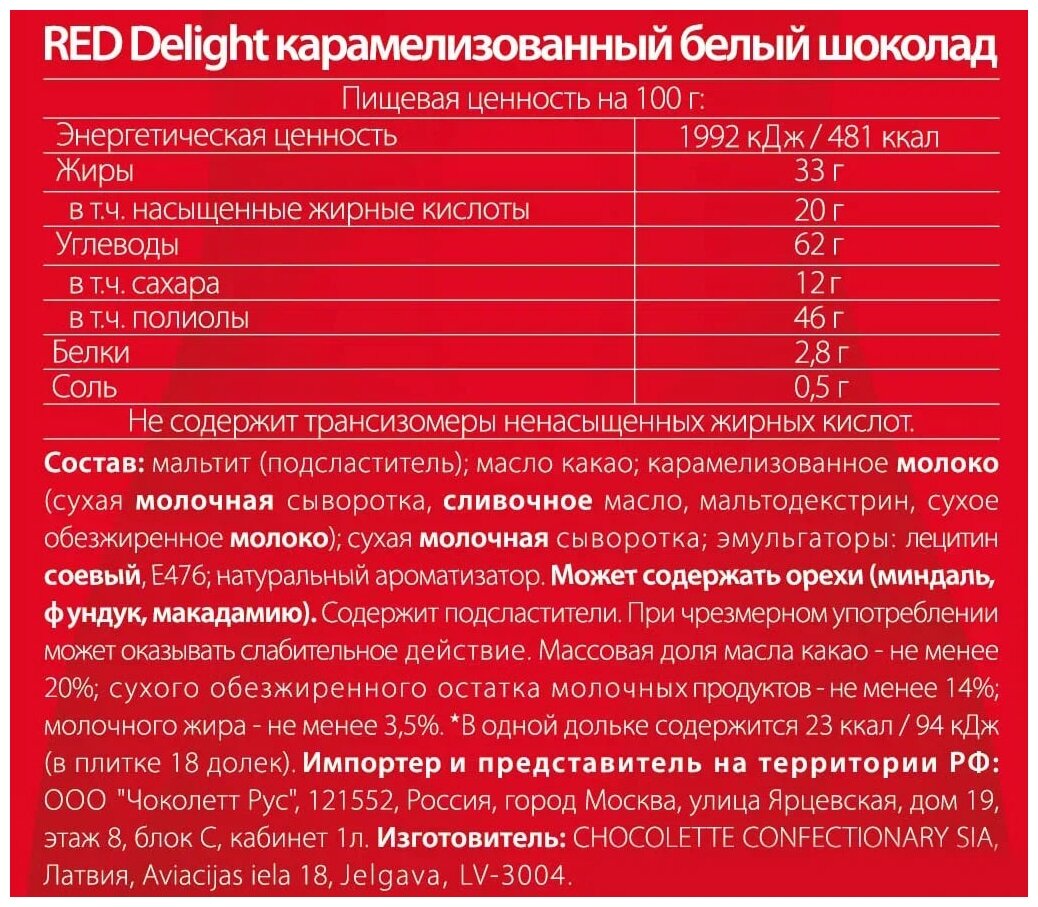 RED Delight карамелизованный белый шоколад

| Пищевая ценность на 100 г: | |
|---|---|
| Энергетическая ценность | 1992 кДж / 481 ккал |
| Жиры | 33 г |
| в т.ч. насыщенные жирные кислоты | 20 г |
| Углеводы | 62 г |
| в т.ч. сахара | 12 г |
| в т.ч. полиолы | 46 г |
| Белки | 2,8 г |
| Соль | 0,5 г |
| Не содержит трансизомеры ненасыщенных жирных кислот. | |

Состав: мальтит (подсластитель); масло какао; карамелизованное молоко (сухая молочная сыворотка, сливочное масло, мальтодекстрин, сухое обезжиренное молоко); сухая молочная сыворотка; эмульгаторы: лецитин соевый, Е476; натуральный ароматизатор. Может содержать орехи (миндаль, фундук, макадамию). Содержит подсластители. При чрезмерном употреблении может оказывать слабительное действие. Массовая доля масла какао - не менее 20%; сухого обезжиренного остатка молочных продуктов - не менее 14%; молочного жира - не менее 3,5%. *В одной дольке содержится 23 ккал / 94 кДж (в плитке 18 долек). Импортер и представитель на территории РФ: ООО "Чоколетт Рус", 121552, Россия, город Москва, улица Ярцевская, дом 19, этаж 8, блок С, кабинет 1л. Изготовитель: CHOCOLETTE CONFECTIONARY SIA, Латвия, Aviacijas iela 18, Jelgava, LV-3004.